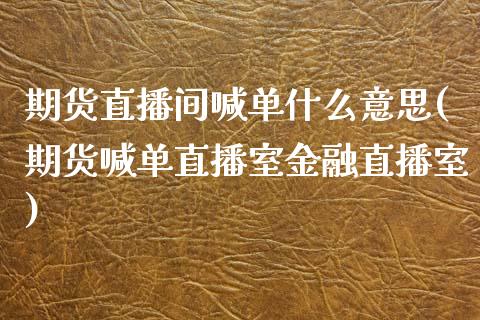 期货直播间喊单什么意思(期货喊单直播室金融直播室)